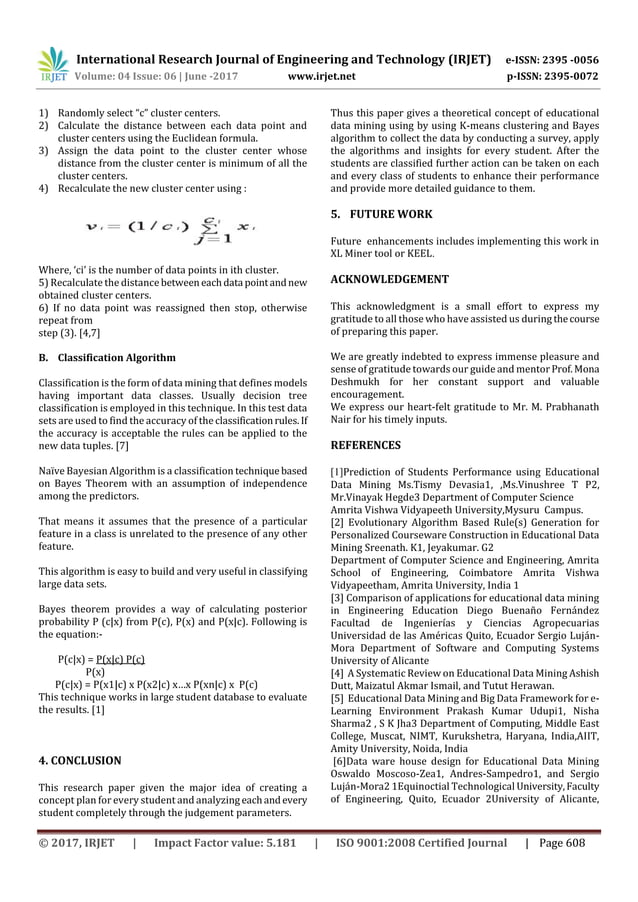 IRJET International Research Journal of Engineering and Technology (IRJET) e-ISSN: 2395 -0056
Volume: 04 Issue: 06 | June -2017 www.irjet.net p-ISSN: 2395-0072

1) Randomly select "c" cluster centers.
2) Calculate the distance between each data point and cluster centers using the Euclidean formula.
3) Assign the data point to the cluster center whose distance from the cluster center is minimum of all the cluster centers.
4) Recalculate the new cluster center using :

$v_i = (1/c_i) \sum_{j=1}^{c_i} x_i$

Where, 'ci' is the number of data points in ith cluster.
5) Recalculate the distance between each data point and new obtained cluster centers.
6) If no data point was reassigned then stop, otherwise repeat from step (3). [4,7]

B. Classification Algorithm

Classification is the form of data mining that defines models having important data classes. Usually decision tree classification is employed in this technique. In this test data sets are used to find the accuracy of the classification rules. If the accuracy is acceptable the rules can be applied to the new data tuples. [7]

Naïve Bayesian Algorithm is a classification technique based on Bayes Theorem with an assumption of independence among the predictors.

That means it assumes that the presence of a particular feature in a class is unrelated to the presence of any other feature.

This algorithm is easy to build and very useful in classifying large data sets.

Bayes theorem provides a way of calculating posterior probability P (c|x) from P(c), P(x) and P(x|c). Following is the equation:-

P(c|x) = P(x|c) P(c)
P(x)
P(c|x) = P(x1|c) x P(x2|c) x...x P(xn|c) x P(c)
This technique works in large student database to evaluate the results. [1]

4. CONCLUSION

This research paper given the major idea of creating a concept plan for every student and analyzing each and every student completely through the judgement parameters.

Thus this paper gives a theoretical concept of educational data mining using by using K-means clustering and Bayes algorithm to collect the data by conducting a survey, apply the algorithms and insights for every student. After the students are classified further action can be taken on each and every class of students to enhance their performance and provide more detailed guidance to them.

5. FUTURE WORK

Future enhancements includes implementing this work in XL Miner tool or KEEL.

ACKNOWLEDGEMENT

This acknowledgment is a small effort to express my gratitude to all those who have assisted us during the course of preparing this paper.

We are greatly indebted to express immense pleasure and sense of gratitude towards our guide and mentor Prof. Mona Deshmukh for her constant support and valuable encouragement.
We express our heart-felt gratitude to Mr. M. Prabhanath Nair for his timely inputs.

REFERENCES

[1]Prediction of Students Performance using Educational Data Mining Ms.Tismy Devasia1, ,Ms.Vinushree T P2, Mr.Vinayak Hegde3 Department of Computer Science Amrita Vishwa Vidyapeeth University,Mysuru Campus.
[2] Evolutionary Algorithm Based Rule(s) Generation for Personalized Courseware Construction in Educational Data Mining Sreenath. K1, Jeyakumar. G2
Department of Computer Science and Engineering, Amrita School of Engineering, Coimbatore Amrita Vishwa Vidyapeetham, Amrita University, India 1
[3] Comparison of applications for educational data mining in Engineering Education Diego Buenaño Fernández Facultad de Ingenierías y Ciencias Agropecuarias Universidad de las Américas Quito, Ecuador Sergio Luján-Mora Department of Software and Computing Systems University of Alicante
[4] A Systematic Review on Educational Data Mining Ashish Dutt, Maizatul Akmar Ismail, and Tutut Herawan.
[5] Educational Data Mining and Big Data Framework for e-Learning Environment Prakash Kumar Udupi1, Nisha Sharma2 , S K Jha3 Department of Computing, Middle East College, Muscat, NIMT, Kurukshetra, Haryana, India,AIIT, Amity University, Noida, India
[6]Data ware house design for Educational Data Mining Oswaldo Moscoso-Zea1, Andres-Sampedro1, and Sergio Luján-Mora2 1Equinoctial Technological University, Faculty of Engineering, Quito, Ecuador 2University of Alicante,

© 2017, IRJET | Impact Factor value: 5.181 | ISO 9001:2008 Certified Journal | Page 608